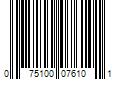 0 75100 07610 1